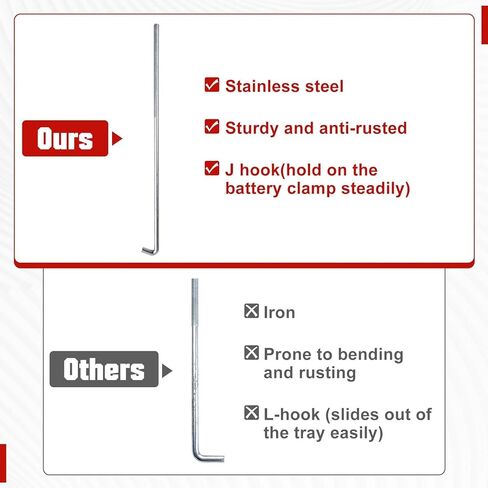 Ours

Stainless steel

Sturdy and anti-rusted

J hook(hold on the battery clamp steadily)

Others

Iron

Prone to bending and rusting

L-hook (slides out of the tray easily)